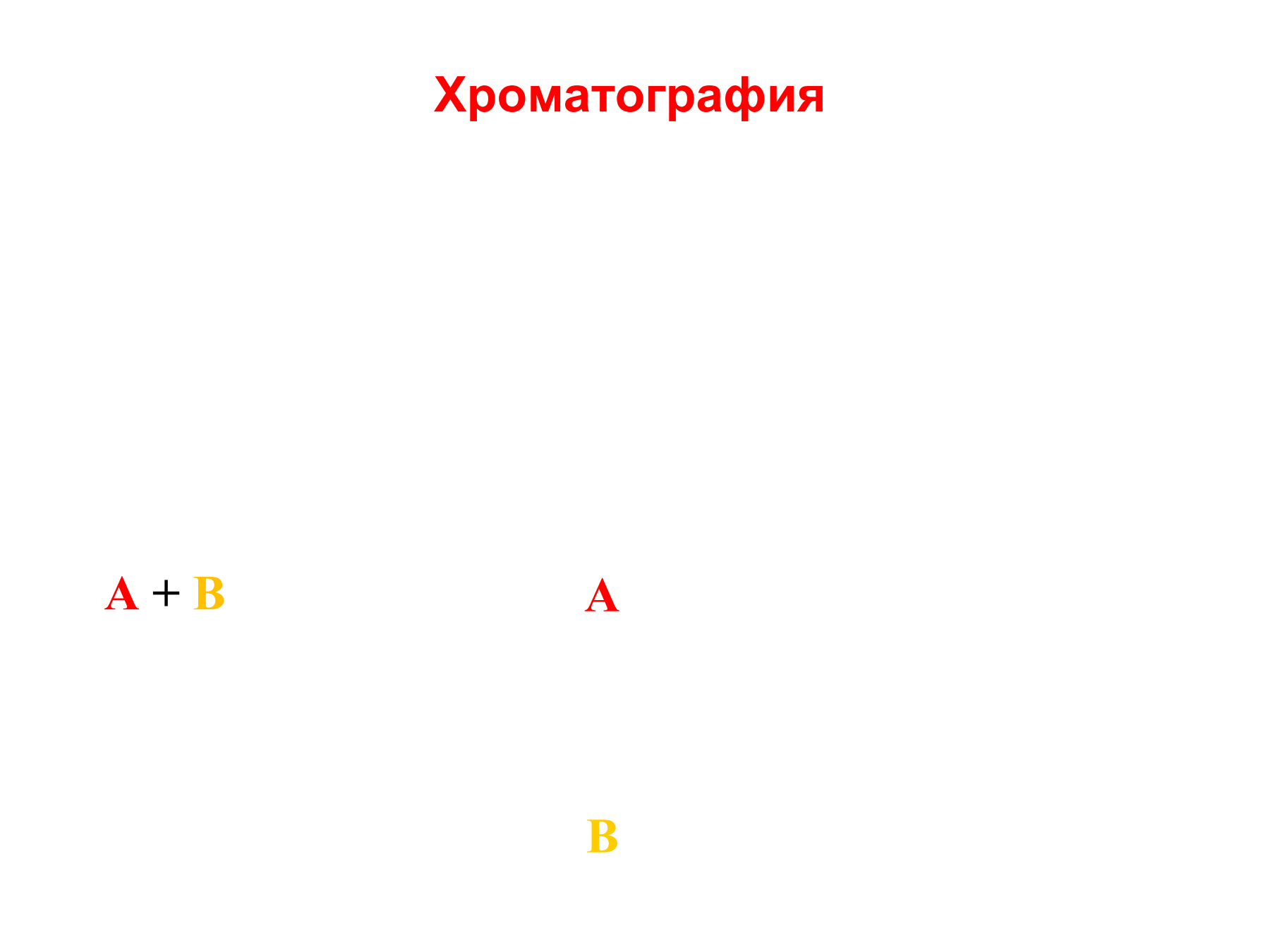 Хроматография

A + B

A

B